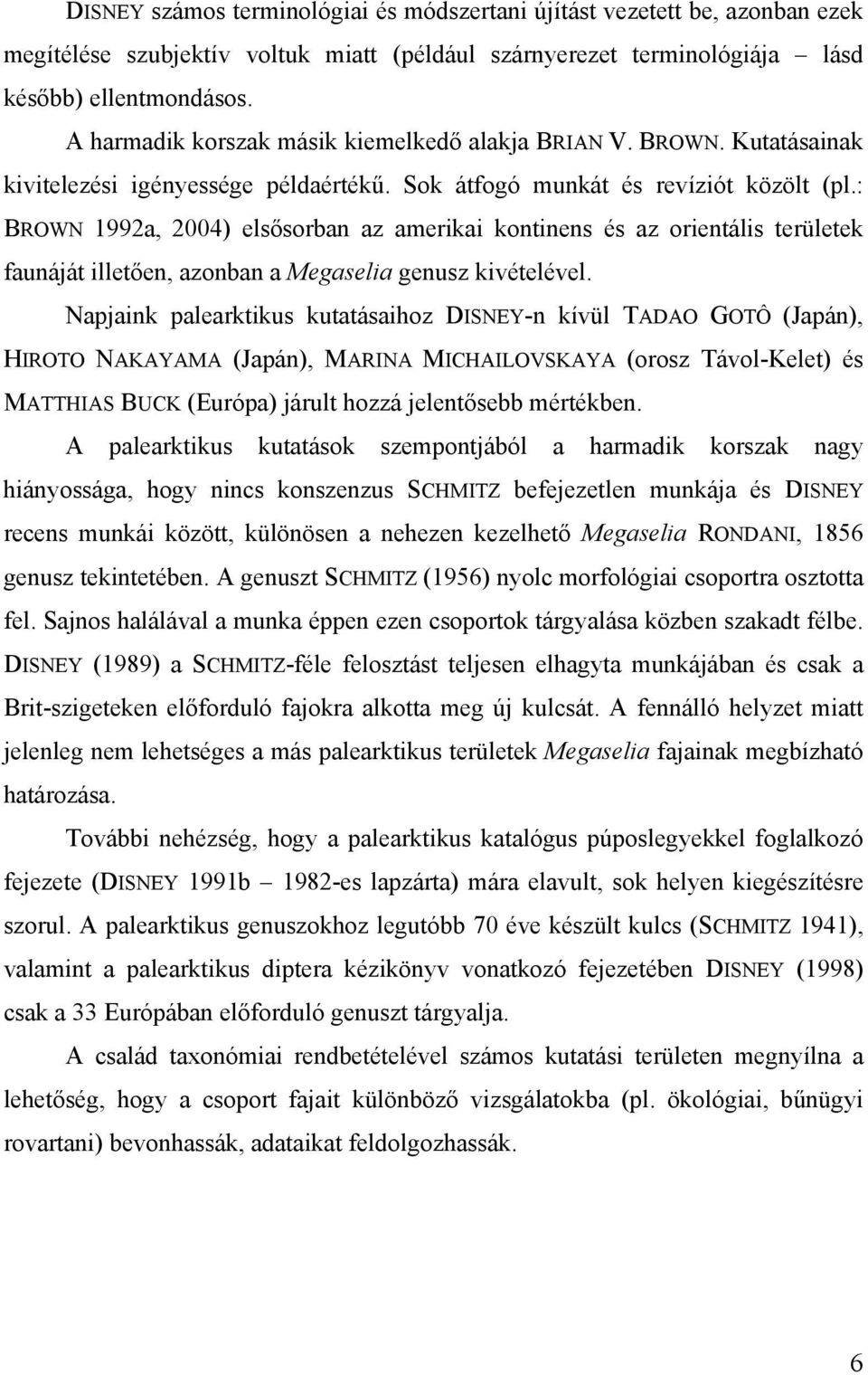 DISNEY számos terminológiai és módszertani újítást vezetett be, azonban ezek megítélése szubjektív voltuk miatt (például szárnyerezet terminológiája – lásd később) ellentmondásos.

A harmadik korszak másik kiemelkedő alakja BRIAN V. BROWN. Kutatásainak kivitelezési igényessége példaértékű. Sok átfogó munkát és revíziót közölt (pl.: BROWN 1992a, 2004) elsősorban az amerikai kontinens és az orientális területek faunáját illetően, azonban a Megaselia genusz kivételével.

Napjaink palearktikus kutatásaihoz DISNEY-n kívül TADAO GOTÔ (Japán), HIROTO NAKAYAMA (Japán), MARINA MICHAILOVSKAYA (orosz Távol-Kelet) és MATTHIAS BUCK (Európa) járult hozzá jelentősebb mértékben.

A palearktikus kutatások szempontjából a harmadik korszak nagy hiányossága, hogy nincs konszenzus SCHMITZ befejezetlen munkája és DISNEY recens munkái között, különösen a nehezen kezelhető Megaselia RONDANI, 1856 genusz tekintetében. A genuszt SCHMITZ (1956) nyolc morfológiai csoportra osztotta fel. Sajnos halálával a munka éppen ezen csoportok tárgyalása közben szakadt félbe. DISNEY (1989) a SCHMITZ-féle felosztást teljesen elhagyta munkájában és csak a Brit-szigeteken előforduló fajokra alkotta meg új kulcsát. A fennálló helyzet miatt jelenleg nem lehetséges a más palearktikus területek Megaselia fajainak megbízható határozása.

További nehézség, hogy a palearktikus katalógus púposlegyekkel foglalkozó fejezete (DISNEY 1991b – 1982-es lapzárta) mára elavult, sok helyen kiegészítésre szorul. A palearktikus genuszokhoz legutóbb 70 éve készült kulcs (SCHMITZ 1941), valamint a palearktikus diptera kézikönyv vonatkozó fejezetében DISNEY (1998) csak a 33 Európában előforduló genuszt tárgyalja.

A család taxonómiai rendbetételével számos kutatási területen megnyílna a lehetőség, hogy a csoport fajait különböző vizsgálatokba (pl. ökológiai, bűnügyi rovartani) bevonhassák, adataikat feldolgozhassák.

6